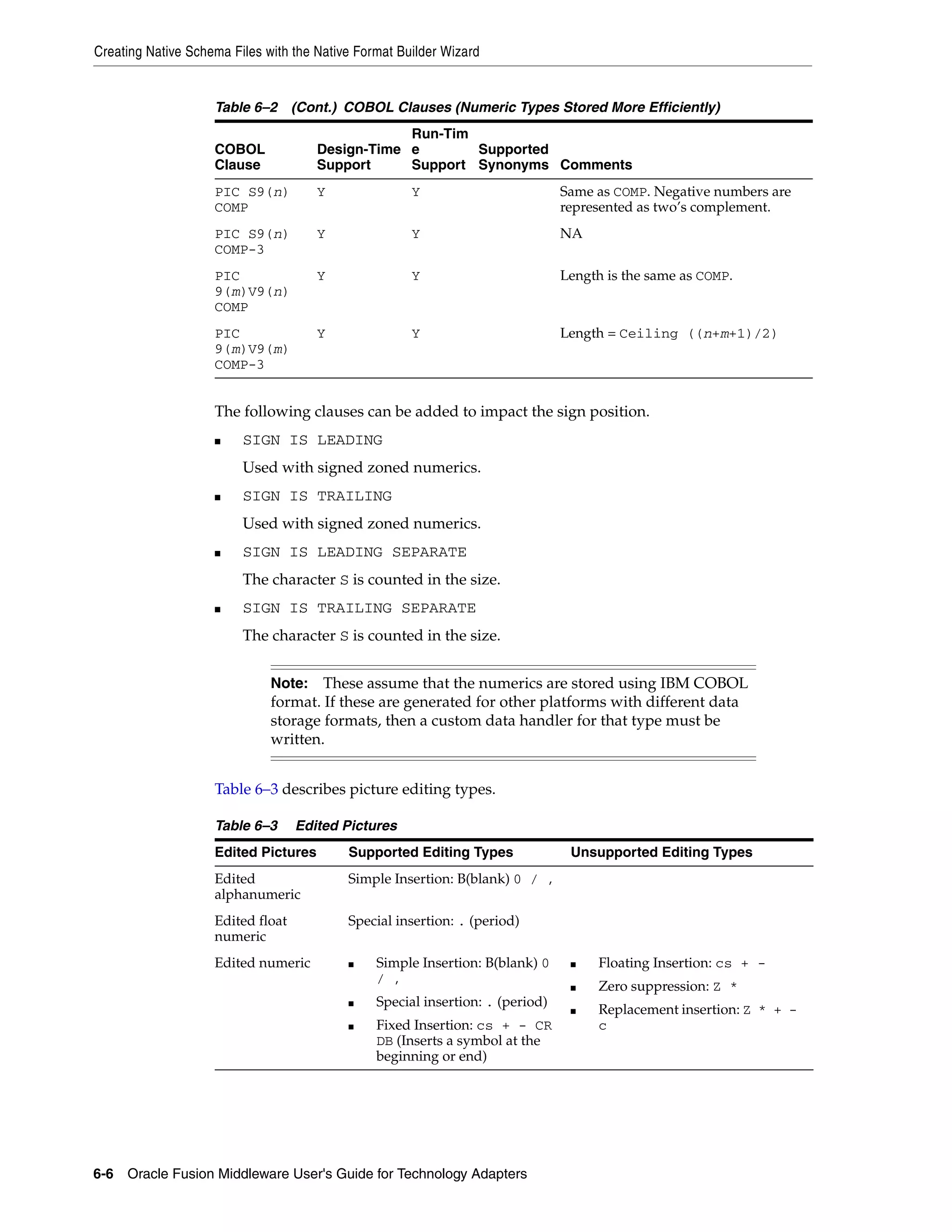 Creating Native Schema Files with the Native Format Builder Wizard

Table 6–2 (Cont.) COBOL Clauses (Numeric Types Stored More Efficiently)

| COBOL Clause | Design-Time Support | Run-Time Support | Supported Synonyms | Comments |
|---|---|---|---|---|
| PIC S9(n) COMP | Y | Y | | Same as COMP. Negative numbers are represented as two's complement. |
| PIC S9(n) COMP-3 | Y | Y | | NA |
| PIC 9(m)V9(n) COMP | Y | Y | | Length is the same as COMP. |
| PIC 9(m)V9(m) COMP-3 | Y | Y | | Length = Ceiling ((n+m+1)/2) |

The following clauses can be added to impact the sign position.

■ SIGN IS LEADING

Used with signed zoned numerics.

■ SIGN IS TRAILING

Used with signed zoned numerics.

■ SIGN IS LEADING SEPARATE

The character S is counted in the size.

■ SIGN IS TRAILING SEPARATE

The character S is counted in the size.

Note: These assume that the numerics are stored using IBM COBOL format. If these are generated for other platforms with different data storage formats, then a custom data handler for that type must be written.

Table 6–3 describes picture editing types.

Table 6–3 Edited Pictures

| Edited Pictures | Supported Editing Types | Unsupported Editing Types |
|---|---|---|
| Edited alphanumeric | Simple Insertion: B(blank) 0 / , | |
| Edited float numeric | Special insertion: . (period) | |
| Edited numeric | ■ Simple Insertion: B(blank) 0 / , ■ Special insertion: . (period) ■ Fixed Insertion: cs + - CR DB (Inserts a symbol at the beginning or end) | ■ Floating Insertion: cs + - ■ Zero suppression: Z * ■ Replacement insertion: Z * + - c |

6-6 Oracle Fusion Middleware User's Guide for Technology Adapters